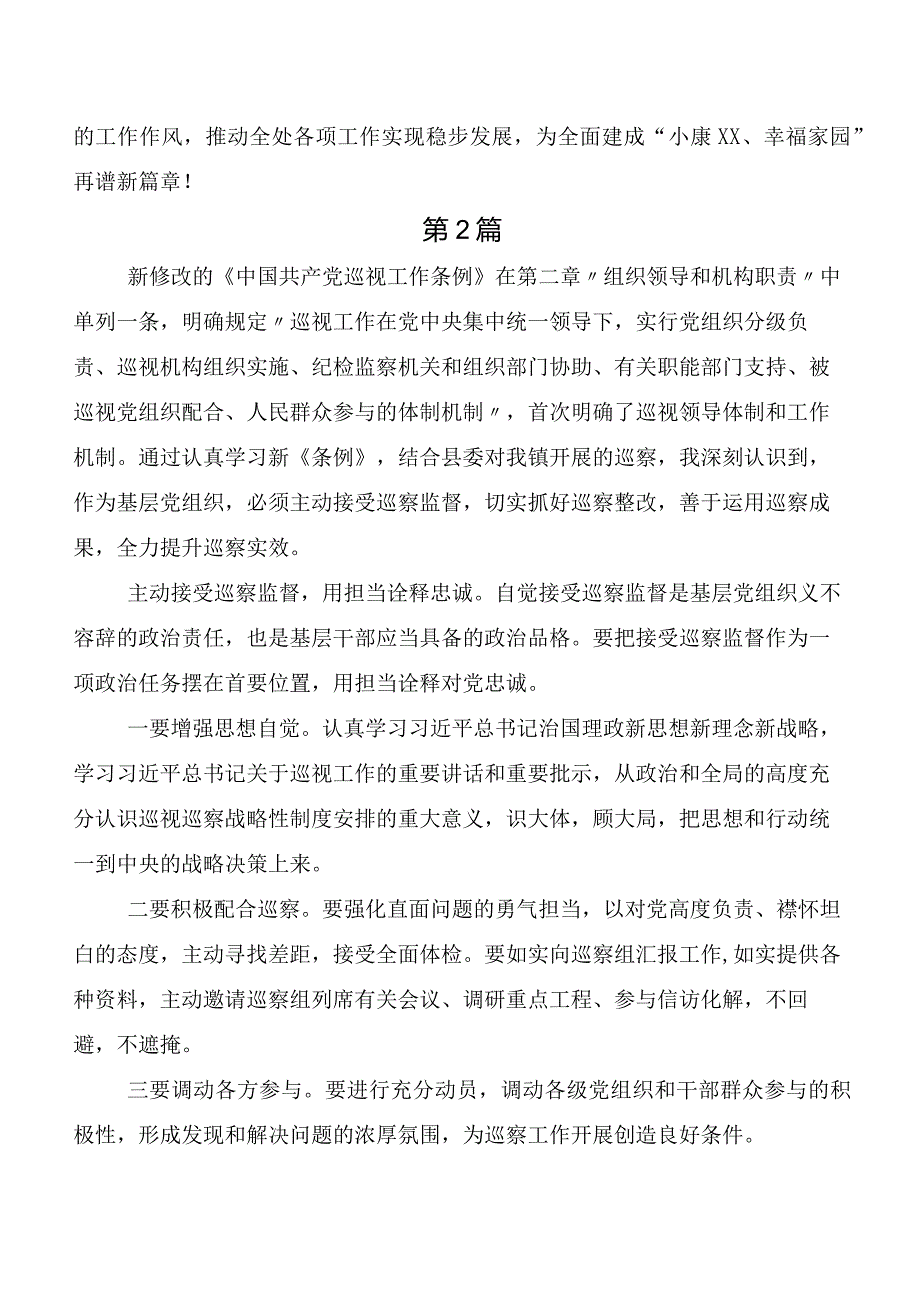 的工作作风，推动全处各项工作实现稳步发展，为全面建成“小康XX、幸福家园”再谱新篇章！

第2篇

新修改的《中国共产党巡视工作条例》在第二章〃组织领导和机构职责〃中单列一条，明确规定〃巡视工作在党中央集中统一领导下，实行党组织分级负责、巡视机构组织实施、纪检监察机关和组织部门协助、有关职能部门支持、被巡视党组织配合、人民群众参与的体制机制〃，首次明确了巡视领导体制和工作机制。通过认真学习新《条例》，结合县委对我镇开展的巡察，我深刻认识到，作为基层党组织，必须主动接受巡察监督，切实抓好巡察整改，善于运用巡察成果，全力提升巡察实效。

主动接受巡察监督，用担当诠释忠诚。自觉接受巡察监督是基层党组织义不容辞的政治责任，也是基层干部应当具备的政治品格。要把接受巡察监督作为一项政治任务摆在首要位置，用担当诠释对党忠诚。

一要增强思想自觉。认真学习习近平总书记治国理政新思想新理念新战略，学习习近平总书记关于巡视工作的重要讲话和重要批示，从政治和全局的高度充分认识巡视巡察战略性制度安排的重大意义，识大体，顾大局，把思想和行动统一到中央的战略决策上来。

二要积极配合巡察。要强化直面问题的勇气担当，以对党高度负责、襟怀坦白的态度，主动寻找差距，接受全面体检。要如实向巡察组汇报工作,如实提供各种资料，主动邀请巡察组列席有关会议、调研重点工程、参与信访化解，不回避，不遮掩。

三要调动各方参与。要进行充分动员，调动各级党组织和干部群众参与的积极性，形成发现和解决问题的浓厚氛围，为巡察工作开展创造良好条件。